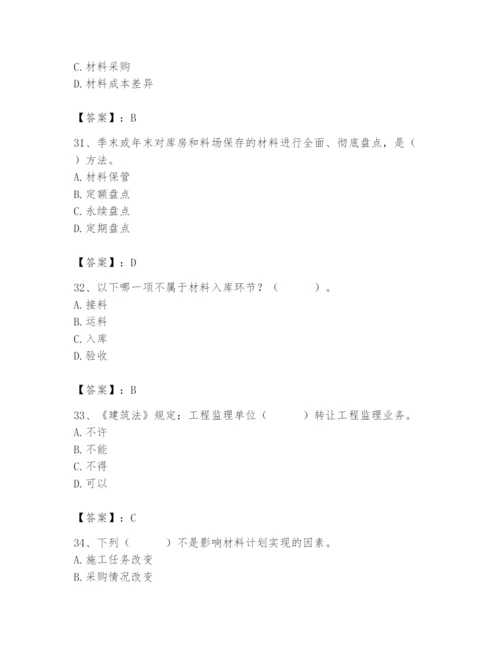 C. 材料采购
D. 材料成本差异

【答案】：B

31、季末或年末对库房和料场保存的材料进行全面、彻底盘点，是（ ）方法。
A. 材料保管
B. 定额盘点
C. 永续盘点
D. 定期盘点

【答案】：D

32、以下哪一项不属于材料入库环节？（ ）。
A. 接料
B. 运料
C. 入库
D. 验收

【答案】：B

33、《建筑法》规定：工程监理单位（ ）转让工程监理业务。
A. 不许
B. 不能
C. 不得
D. 可以

【答案】：C

34、下列（ ）不是影响材料计划实现的因素。
A. 施工任务改变
B. 采购情况改变